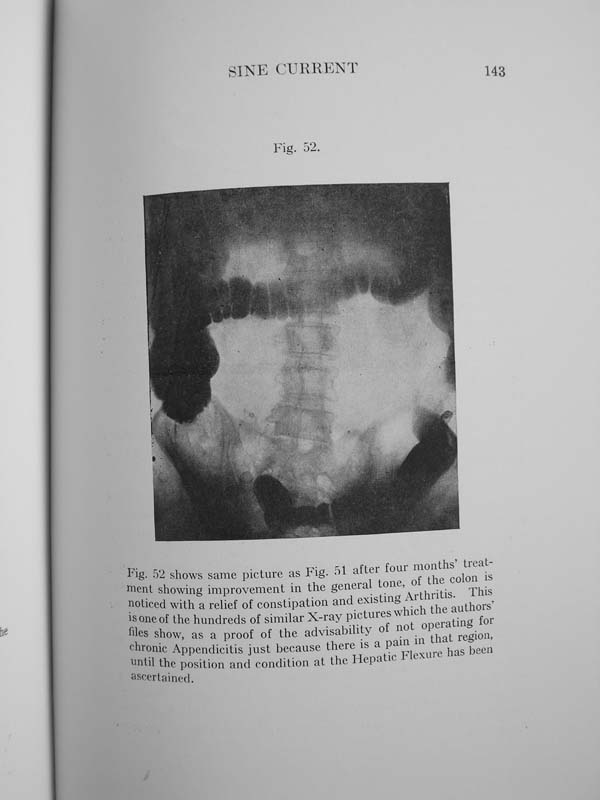 SINE CURRENT 143

Fig. 52.

Fig. 52 shows same picture as Fig. 51 after four months' treatment showing improvement in the general tone, of the colon is noticed with a relief of constipation and existing Arthritis. This is one of the hundreds of similar X-ray pictures which the authors' files show, as a proof of the advisability of not operating for chronic Appendicitis just because there is a pain in that region, until the position and condition at the Hepatic Flexure has been ascertained.